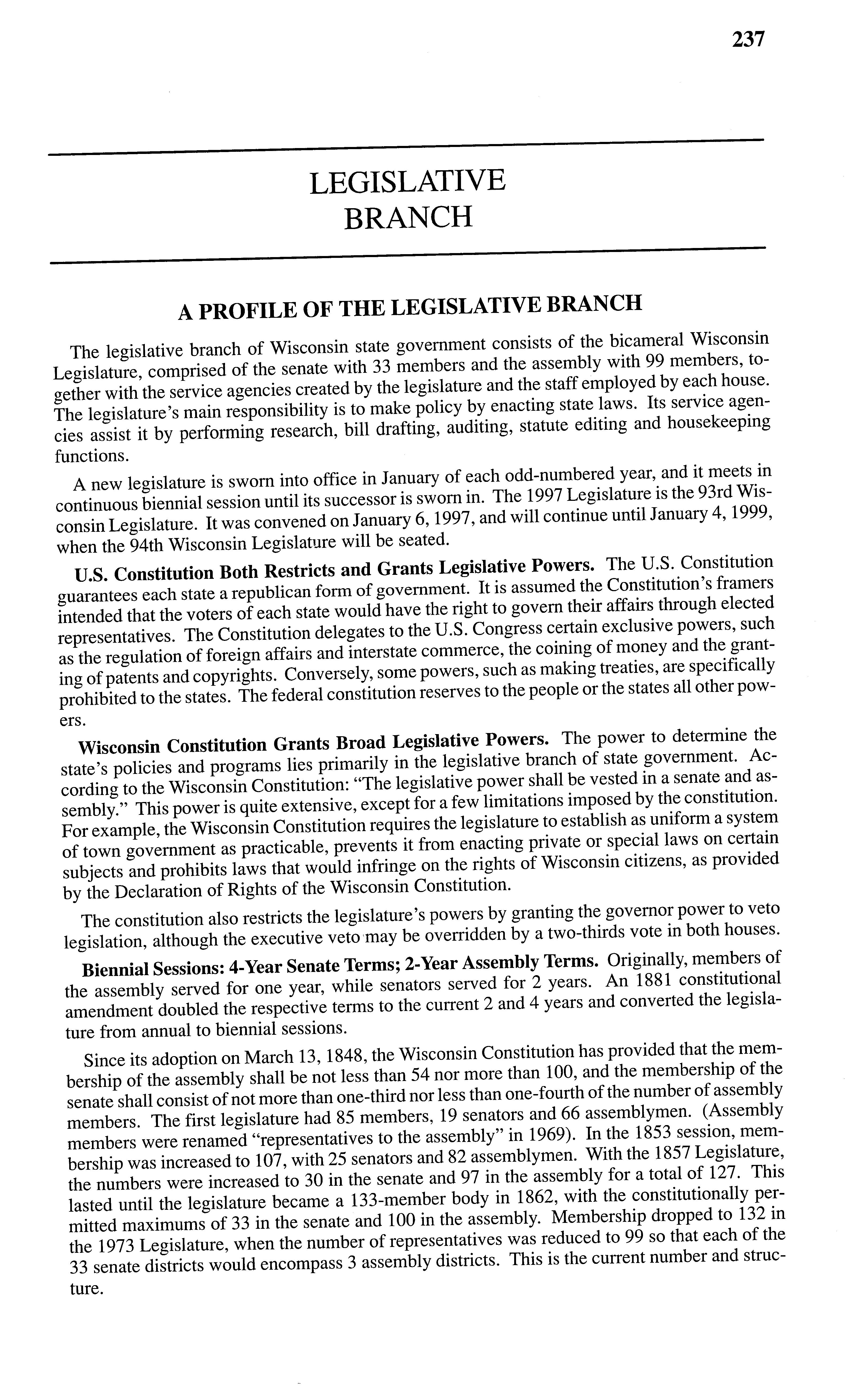 237

LEGISLATIVE
BRANCH

A PROFILE OF THE LEGISLATIVE BRANCH

The legislative branch of Wisconsin state government consists of the bicameral Wisconsin Legislature, comprised of the senate with 33 members and the assembly with 99 members, together with the service agencies created by the legislature and the staff employed by each house. The legislature's main responsibility is to make policy by enacting state laws. Its service agencies assist it by performing research, bill drafting, auditing, statute editing and housekeeping functions.

A new legislature is sworn into office in January of each odd-numbered year, and it meets in continuous biennial session until its successor is sworn in. The 1997 Legislature is the 93rd Wisconsin Legislature. It was convened on January 6, 1997, and will continue until January 4, 1999, when the 94th Wisconsin Legislature will be seated.

U.S. Constitution Both Restricts and Grants Legislative Powers. The U.S. Constitution guarantees each state a republican form of government. It is assumed the Constitution's framers intended that the voters of each state would have the right to govern their affairs through elected representatives. The Constitution delegates to the U.S. Congress certain exclusive powers, such as the regulation of foreign affairs and interstate commerce, the coining of money and the granting of patents and copyrights. Conversely, some powers, such as making treaties, are specifically prohibited to the states. The federal constitution reserves to the people or the states all other powers.

Wisconsin Constitution Grants Broad Legislative Powers. The power to determine the state's policies and programs lies primarily in the legislative branch of state government. According to the Wisconsin Constitution: "The legislative power shall be vested in a senate and assembly." This power is quite extensive, except for a few limitations imposed by the constitution. For example, the Wisconsin Constitution requires the legislature to establish as uniform a system of town government as practicable, prevents it from enacting private or special laws on certain subjects and prohibits laws that would infringe on the rights of Wisconsin citizens, as provided by the Declaration of Rights of the Wisconsin Constitution.

The constitution also restricts the legislature's powers by granting the governor power to veto legislation, although the executive veto may be overridden by a two-thirds vote in both houses.

Biennial Sessions: 4-Year Senate Terms; 2-Year Assembly Terms. Originally, members of the assembly served for one year, while senators served for 2 years. An 1881 constitutional amendment doubled the respective terms to the current 2 and 4 years and converted the legislature from annual to biennial sessions.

Since its adoption on March 13, 1848, the Wisconsin Constitution has provided that the membership of the assembly shall be not less than 54 nor more than 100, and the membership of the senate shall consist of not more than one-third nor less than one-fourth of the number of assembly members. The first legislature had 85 members, 19 senators and 66 assemblymen. (Assembly members were renamed "representatives to the assembly" in 1969). In the 1853 session, membership was increased to 107, with 25 senators and 82 assemblymen. With the 1857 Legislature, the numbers were increased to 30 in the senate and 97 in the assembly for a total of 127. This lasted until the legislature became a 133-member body in 1862, with the constitutionally permitted maximums of 33 in the senate and 100 in the assembly. Membership dropped to 132 in the 1973 Legislature, when the number of representatives was reduced to 99 so that each of the 33 senate districts would encompass 3 assembly districts. This is the current number and structure.